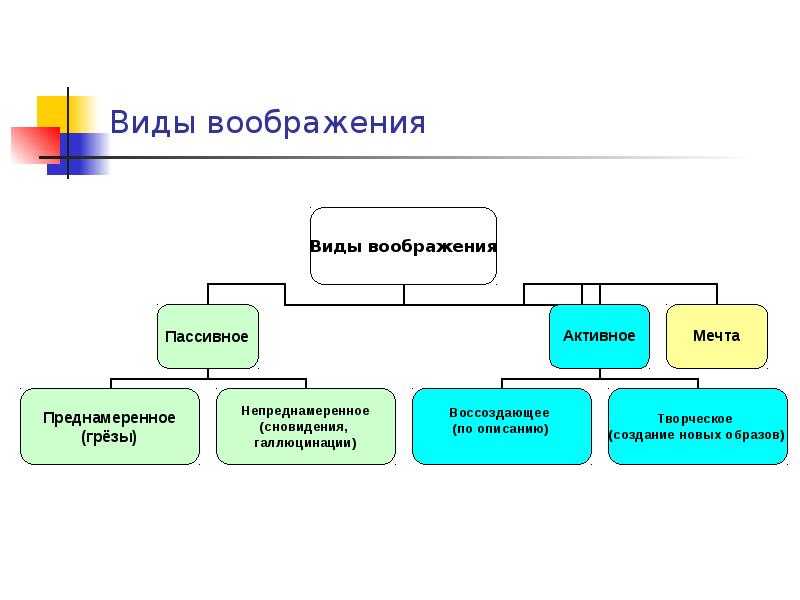 Виды воображения

Виды воображения

Пассивное

Активное

Мечта

Преднамеренное (грёзы)

Непреднамеренное (сновидения, галлюцинации)

Воссоздающее (по описанию)

Творческое (создание новых образов)